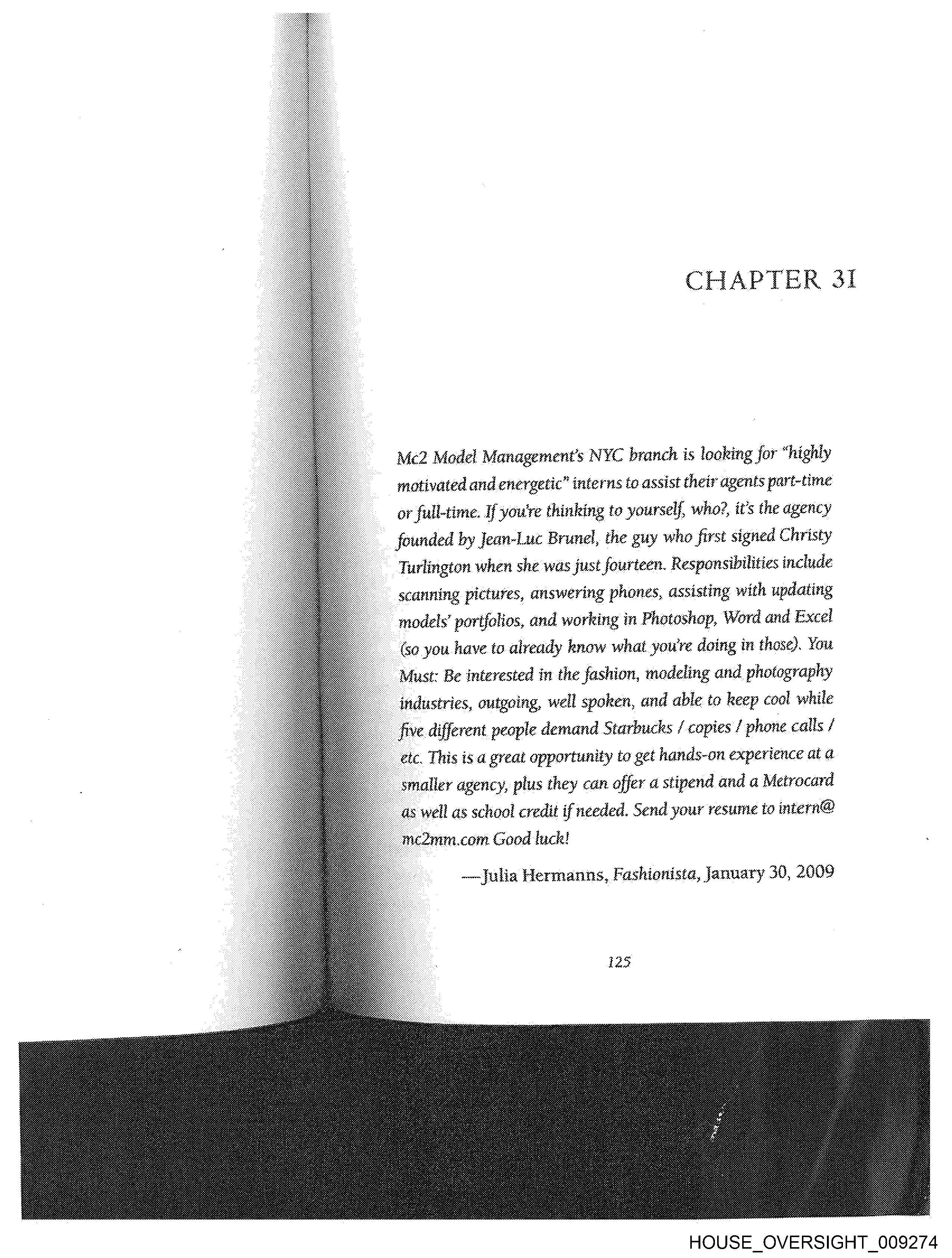 CHAPTER 31

Mc2 Model Management's NYC branch is looking for "highly motivated and energetic" interns to assist their agents part-time or full-time. If you're thinking to yourself, who?, it's the agency founded by Jean-Luc Brunel, the guy who first signed Christy Turlington when she was just fourteen. Responsibilities include scanning pictures, answering phones, assisting with updating models' portfolios, and working in Photoshop, Word and Excel (so you have to already know what you're doing in those). You Must: Be interested in the fashion, modeling and photography industries, outgoing, well spoken, and able to keep cool while five different people demand Starbucks / copies / phone calls / etc. This is a great opportunity to get hands-on experience at a smaller agency, plus they can offer a stipend and a Metrocard as well as school credit if needed. Send your resume to intern@mc2mm.com Good luck!

—Julia Hermanns, Fashionista, January 30, 2009

125

HOUSE_OVERSIGHT_009274